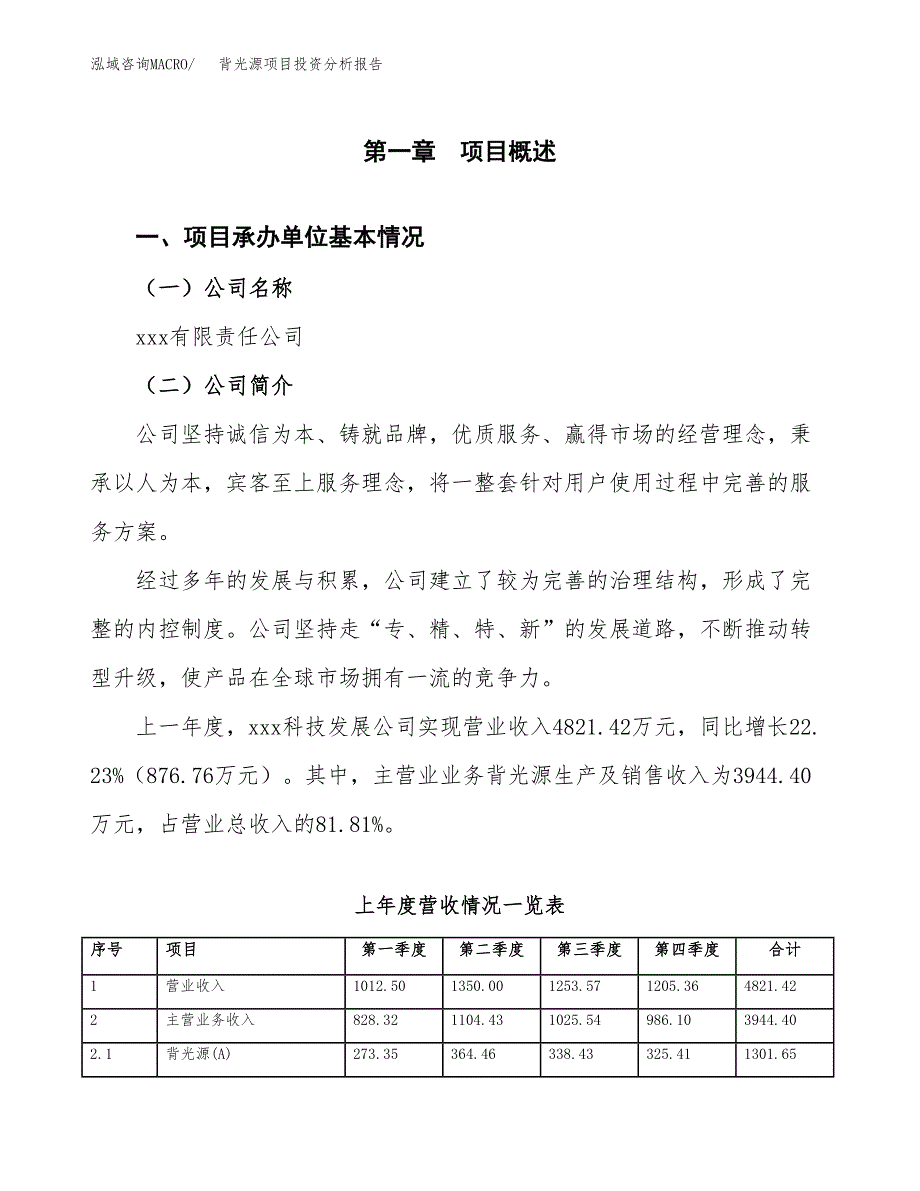 泓域咨询MACRO/　背光源项目投资分析报告

第一章　项目概述

一、项目承办单位基本情况

（一）公司名称

xxx有限责任公司

（二）公司简介

公司坚持诚信为本、铸就品牌，优质服务、赢得市场的经营理念，秉承以人为本，宾客至上服务理念，将一整套针对用户使用过程中完善的服务方案。

经过多年的发展与积累，公司建立了较为完善的治理结构，形成了完整的内控制度。公司坚持走“专、精、特、新”的发展道路，不断推动转型升级，使产品在全球市场拥有一流的竞争力。

上一年度，xxx科技发展公司实现营业收入4821.42万元，同比增长22.23%（876.76万元）。其中，主营业业务背光源生产及销售收入为3944.40万元，占营业总收入的81.81%。

上年度营收情况一览表

| 序号 | 项目 | 第一季度 | 第二季度 | 第三季度 | 第四季度 | 合计 |
|---|---|---|---|---|---|---|
| 1 | 营业收入 | 1012.50 | 1350.00 | 1253.57 | 1205.36 | 4821.42 |
| 2 | 主营业务收入 | 828.32 | 1104.43 | 1025.54 | 986.10 | 3944.40 |
| 2.1 | 背光源(A) | 273.35 | 364.46 | 338.43 | 325.41 | 1301.65 |